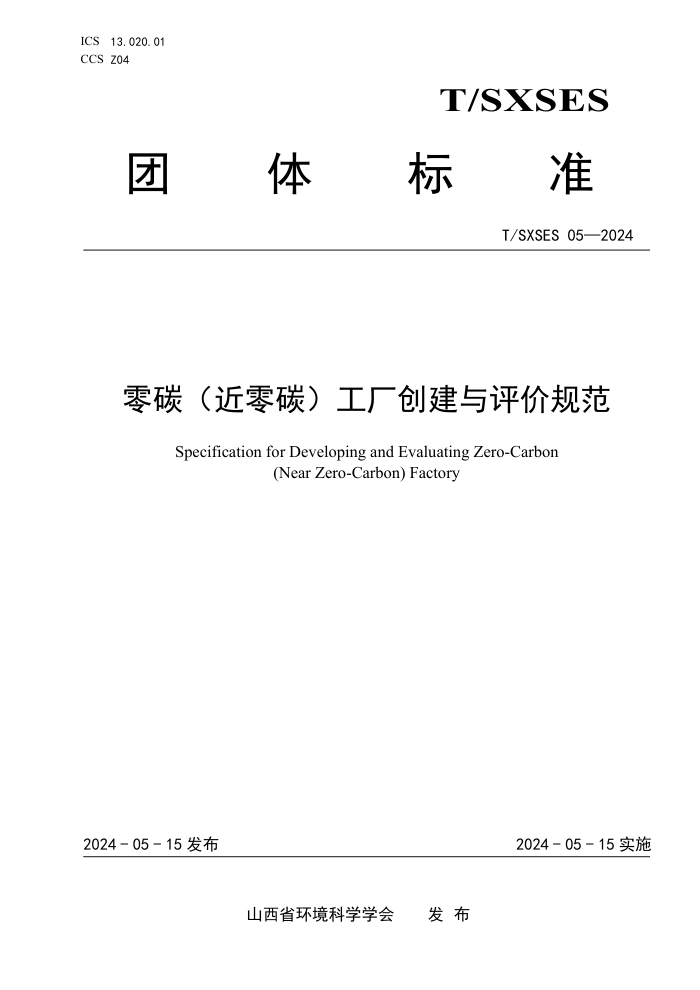 ICS 13.020.01
CCS Z04

T/SXSES

团 体 标 准

T/SXSES 05—2024

零碳（近零碳）工厂创建与评价规范

Specification for Developing and Evaluating Zero-Carbon (Near Zero-Carbon) Factory

2024 - 05 - 15 发布

2024 - 05 - 15 实施

山西省环境科学学会 发 布